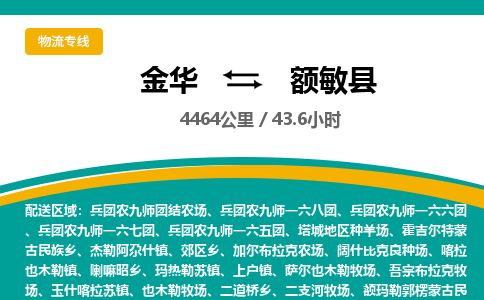 物流专线

金华 ⇆ 额敏县

4464公里 / 43.6小时

配送区域：兵团农九师团结农场、兵团农九师一六八团、兵团农九师一六六团、兵团农九师一六七团、兵团农九师一六五团、塔城地区种羊场、霍吉尔特蒙古民族乡、杰勒阿尕什镇、郊区乡、加尔布拉克农场、阔什比克良种场、喀拉也木勒镇、喇嘛昭乡、玛热勒苏镇、上户镇、萨尔也木勒牧场、吾宗布拉克牧场、玉什喀拉苏镇、也木勒牧场、二道桥乡、二支河牧场、额玛勒郭楞蒙古民